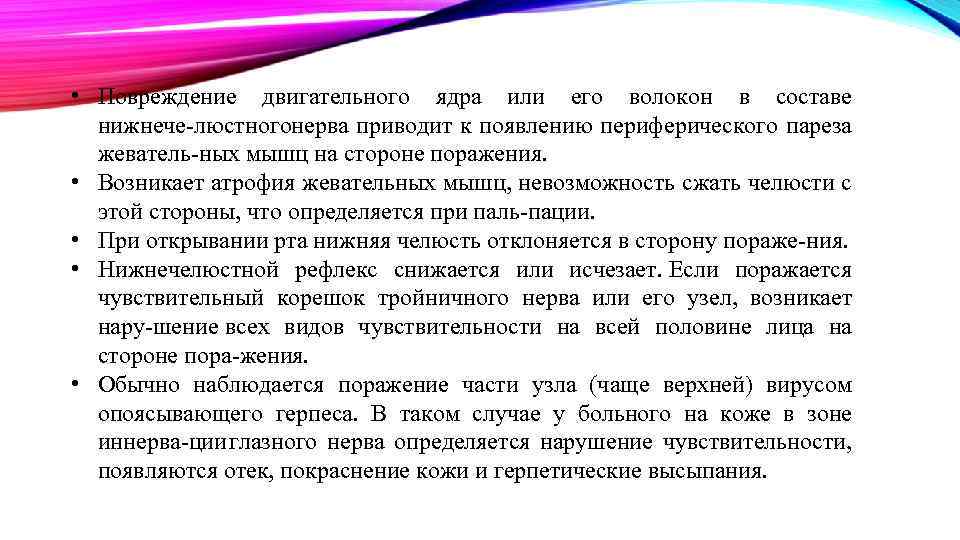 • Повреждение двигательного ядра или его волокон в составе нижнече-люстногонерва приводит к появлению периферического пареза жеватель-ных мышц на стороне поражения.
• Возникает атрофия жевательных мышц, невозможность сжать челюсти с этой стороны, что определяется при паль-пации.
• При открывании рта нижняя челюсть отклоняется в сторону пораже-ния.
• Нижнечелюстной рефлекс снижается или исчезает. Если поражается чувствительный корешок тройничного нерва или его узел, возникает нару-шение всех видов чувствительности на всей половине лица на стороне пора-жения.
• Обычно наблюдается поражение части узла (чаще верхней) вирусом опоясывающего герпеса. В таком случае у больного на коже в зоне иннерва-циглазного нерва определяется нарушение чувствительности, появляются отек, покраснение кожи и герпетические высыпания.